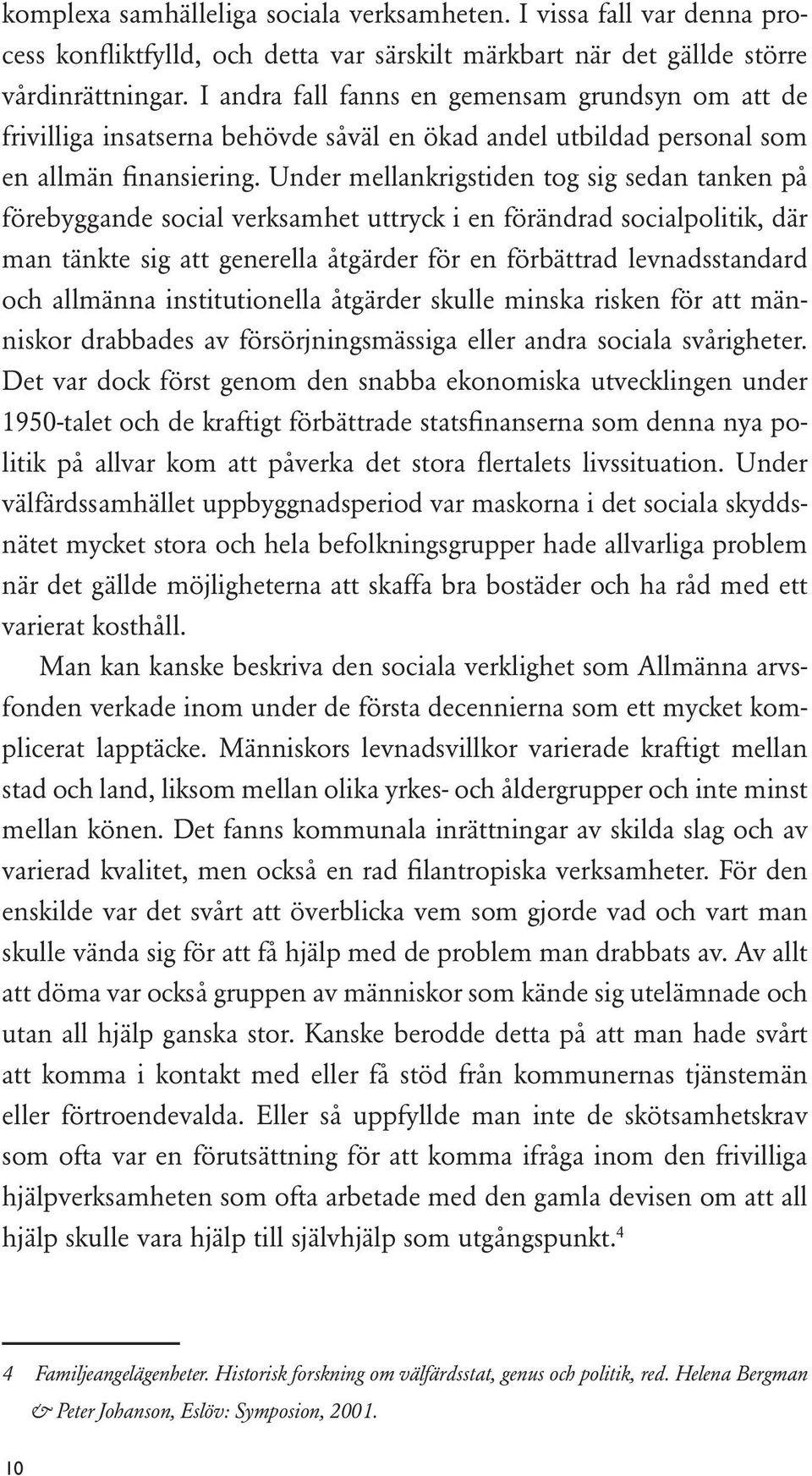 komplexa samhälleliga sociala verksamheten. I vissa fall var denna process konfliktfylld, och detta var särskilt märkbart när det gällde större vårdinrättningar. I andra fall fanns en gemensam grundsyn om att de frivilliga insatserna behövde såväl en ökad andel utbildad personal som en allmän finansiering. Under mellankrigstiden tog sig sedan tanken på förebyggande social verksamhet uttryck i en förändrad socialpolitik, där man tänkte sig att generella åtgärder för en förbättrad levnadsstandard och allmänna institutionella åtgärder skulle minska risken för att människor drabbades av försörjningsmässiga eller andra sociala svårigheter. Det var dock först genom den snabba ekonomiska utvecklingen under 1950-talet och de kraftigt förbättrade statsfinanserna som denna nya politik på allvar kom att påverka det stora flertalets livssituation. Under välfärdssamhället uppbyggnadsperiod var maskorna i det sociala skyddsnätet mycket stora och hela befolkningsgrupper hade allvarliga problem när det gällde möjligheterna att skaffa bra bostäder och ha råd med ett varierat kosthåll.

Man kan kanske beskriva den sociala verklighet som Allmänna arvsfonden verkade inom under de första decennierna som ett mycket komplicerat lapptäcke. Människors levnadsvillkor varierade kraftigt mellan stad och land, liksom mellan olika yrkes- och åldergrupper och inte minst mellan könen. Det fanns kommunala inrättningar av skilda slag och av varierad kvalitet, men också en rad filantropiska verksamheter. För den enskilde var det svårt att överblicka vem som gjorde vad och vart man skulle vända sig för att få hjälp med de problem man drabbats av. Av allt att döma var också gruppen av människor som kände sig utelämnade och utan all hjälp ganska stor. Kanske berodde detta på att man hade svårt att komma i kontakt med eller få stöd från kommunernas tjänstemän eller förtroendevalda. Eller så uppfyllde man inte de skötsamhetskrav som ofta var en förutsättning för att komma ifråga inom den frivilliga hjälpverksamheten som ofta arbetade med den gamla devisen om att all hjälp skulle vara hjälp till självhjälp som utgångspunkt.$^4$

4 Familjeangelägenheter. Historisk forskning om välfärdsstat, genus och politik, red. Helena Bergman & Peter Johanson, Eslöv: Symposion, 2001.

10